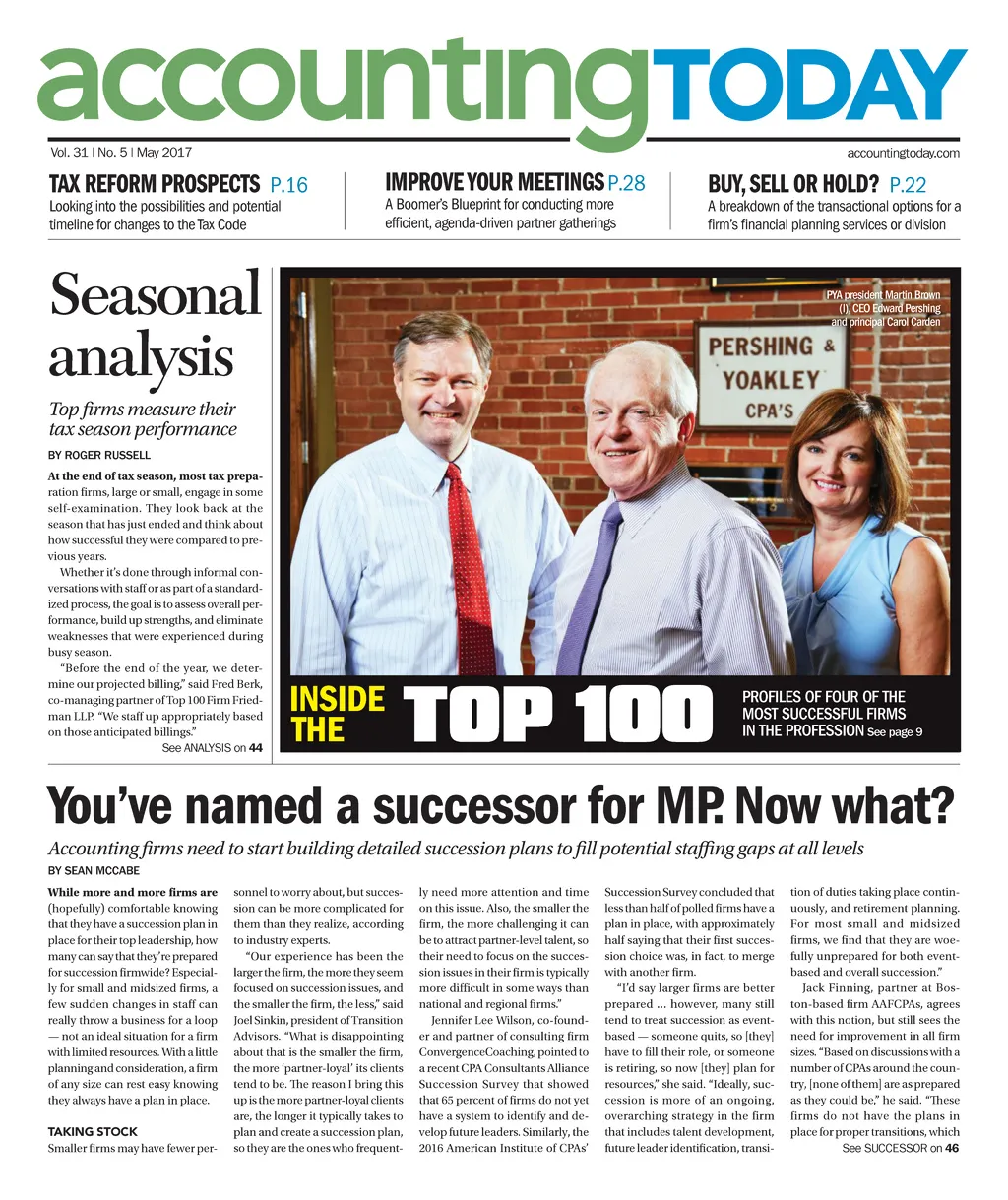 accountingTODAY

Vol. 31 | No. 5 | May 2017

accountingtoday.com

TAX REFORM PROSPECTS P.16
Looking into the possibilities and potential timeline for changes to the Tax Code

IMPROVE YOUR MEETINGS P.28
A Boomer's Blueprint for conducting more efficient, agenda-driven partner gatherings

BUY, SELL OR HOLD? P.22
A breakdown of the transactional options for a firm's financial planning services or division

Seasonal analysis

Top firms measure their tax season performance

BY ROGER RUSSELL

At the end of tax season, most tax preparation firms, large or small, engage in some self-examination. They look back at the season that has just ended and think about how successful they were compared to previous years.

Whether it's done through informal conversations with staff or as part of a standardized process, the goal is to assess overall performance, build up strengths, and eliminate weaknesses that were experienced during busy season.

"Before the end of the year, we determine our projected billing," said Fred Berk, co-managing partner of Top 100 Firm Friedman LLP. "We staff up appropriately based on those anticipated billings."

See ANALYSIS on 44

PYA president Martin Brown (l), CEO Edward Pershing and principal Carol Carden

PERSHING & YOAKLEY CPA'S

INSIDE THE TOP 100

PROFILES OF FOUR OF THE MOST SUCCESSFUL FIRMS IN THE PROFESSION See page 9

You've named a successor for MP. Now what?

Accounting firms need to start building detailed succession plans to fill potential staffing gaps at all levels

BY SEAN MCCABE

While more and more firms are (hopefully) comfortable knowing that they have a succession plan in place for their top leadership, how many can say that they're prepared for succession firmwide? Especially for small and midsized firms, a few sudden changes in staff can really throw a business for a loop — not an ideal situation for a firm with limited resources. With a little planning and consideration, a firm of any size can rest easy knowing they always have a plan in place.

TAKING STOCK

Smaller firms may have fewer personnel to worry about, but succession can be more complicated for them than they realize, according to industry experts.

"Our experience has been the larger the firm, the more they seem focused on succession issues, and the smaller the firm, the less," said Joel Sinkin, president of Transition Advisors. "What is disappointing about that is the smaller the firm, the more 'partner-loyal' its clients tend to be. The reason I bring this up is the more partner-loyal clients are, the longer it typically takes to plan and create a succession plan, so they are the ones who frequently need more attention and time on this issue. Also, the smaller the firm, the more challenging it can be to attract partner-level talent, so their need to focus on the succession issues in their firm is typically more difficult in some ways than national and regional firms."

Jennifer Lee Wilson, co-founder and partner of consulting firm ConvergenceCoaching, pointed to a recent CPA Consultants Alliance Succession Survey that showed that 65 percent of firms do not yet have a system to identify and develop future leaders. Similarly, the 2016 American Institute of CPAs' Succession Survey concluded that less than half of polled firms have a plan in place, with approximately half saying that their first succession choice was, in fact, to merge with another firm.

"I'd say larger firms are better prepared ... however, many still tend to treat succession as event-based — someone quits, so [they] have to fill their role, or someone is retiring, so now [they] plan for resources," she said. "Ideally, succession is more of an ongoing, overarching strategy in the firm that includes talent development, future leader identification, transition of duties taking place continuously, and retirement planning. For most small and midsized firms, we find that they are woefully unprepared for both event-based and overall succession."

Jack Finning, partner at Boston-based firm AAFCPAs, agrees with this notion, but still sees the need for improvement in all firm sizes. "Based on discussions with a number of CPAs around the country, [none of them] are as prepared as they could be," he said. "These firms do not have the plans in place for proper transitions, which

See SUCCESSOR on 46